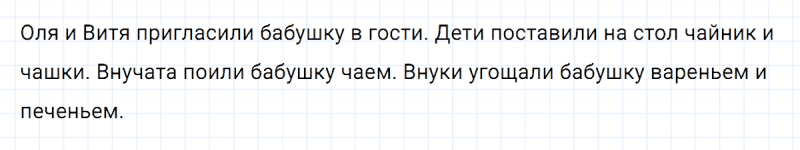 Оля и Витя пригласили бабушку в гости. Дети поставили на стол чайник и чашки. Внучата поили бабушку чаем. Внуки угощали бабушку вареньем и печеньем.